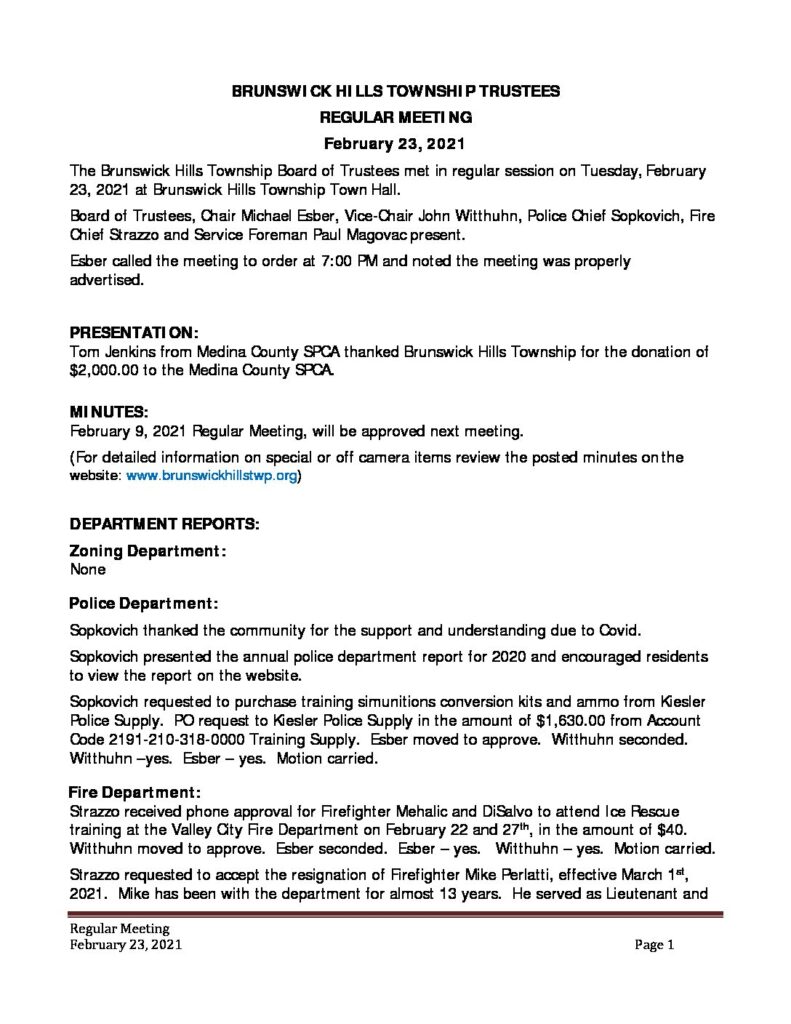 BRUNSWICK HILLS TOWNSHIP TRUSTEES
REGULAR MEETING
February 23, 2021

The Brunswick Hills Township Board of Trustees met in regular session on Tuesday, February 23, 2021 at Brunswick Hills Township Town Hall.

Board of Trustees, Chair Michael Esber, Vice-Chair John Witthuhn, Police Chief Sopkovich, Fire Chief Strazzo and Service Foreman Paul Magovac present.

Esber called the meeting to order at 7:00 PM and noted the meeting was properly advertised.

PRESENTATION:
Tom Jenkins from Medina County SPCA thanked Brunswick Hills Township for the donation of $2,000.00 to the Medina County SPCA.

MINUTES:
February 9, 2021 Regular Meeting, will be approved next meeting.

(For detailed information on special or off camera items review the posted minutes on the website: www.brunswickhillstwp.org)

DEPARTMENT REPORTS:

Zoning Department:
None

Police Department:

Sopkovich thanked the community for the support and understanding due to Covid.

Sopkovich presented the annual police department report for 2020 and encouraged residents to view the report on the website.

Sopkovich requested to purchase training simunitions conversion kits and ammo from Kiesler Police Supply. PO request to Kiesler Police Supply in the amount of $1,630.00 from Account Code 2191-210-318-0000 Training Supply. Esber moved to approve. Witthuhn seconded. Witthuhn –yes. Esber – yes. Motion carried.

Fire Department:
Strazzo received phone approval for Firefighter Mehalic and DiSalvo to attend Ice Rescue training at the Valley City Fire Department on February 22 and 27$^{th}$, in the amount of $40. Witthuhn moved to approve. Esber seconded. Esber – yes. Witthuhn – yes. Motion carried.

Strazzo requested to accept the resignation of Firefighter Mike Perlatti, effective March 1$^{st}$, 2021. Mike has been with the department for almost 13 years. He served as Lieutenant and

Regular Meeting
February 23, 2021
Page 1